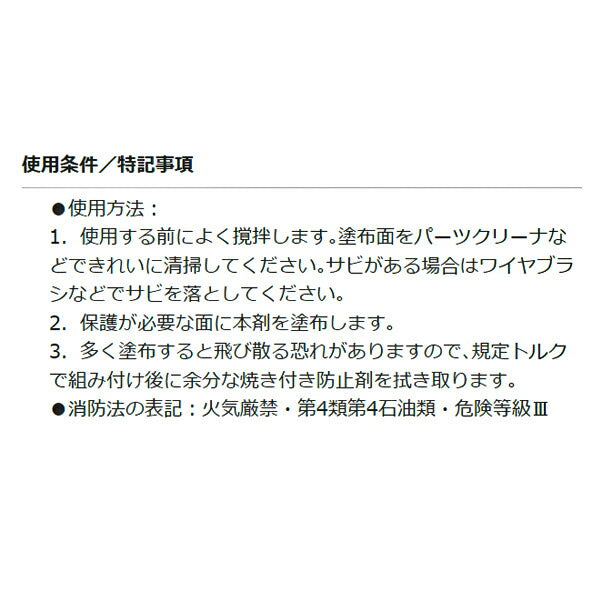 使用条件／特記事項

●使用方法：
1．使用する前によく撹拌します。塗布面をパーツクリーナなどできれいに清掃してください。サビがある場合はワイヤブラシなどでサビを落としてください。
2．保護が必要な面に本剤を塗布します。
3．多く塗布すると飛び散る恐れがありますので、規定トルクで組み付け後に余分な焼き付き防止剤を拭き取ります。
●消防法の表記：火気厳禁・第4類第4石油類・危険等級Ⅲ